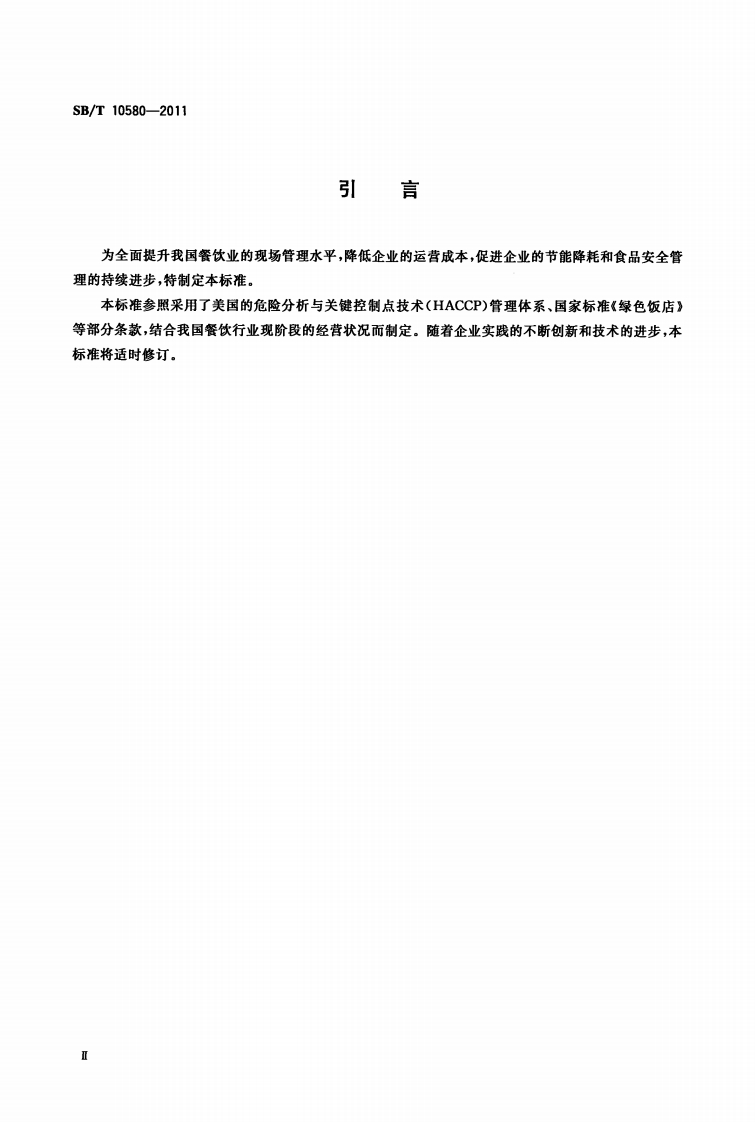 SB/T 10580—2011

引 言

为全面提升我国餐饮业的现场管理水平,降低企业的运营成本,促进企业的节能降耗和食品安全管理的持续进步,特制定本标准。

本标准参照采用了美国的危险分析与关键控制点技术(HACCP)管理体系、国家标准《绿色饭店》等部分条款,结合我国餐饮行业现阶段的经营状况而制定。随着企业实践的不断创新和技术的进步,本标准将适时修订。

Ⅱ